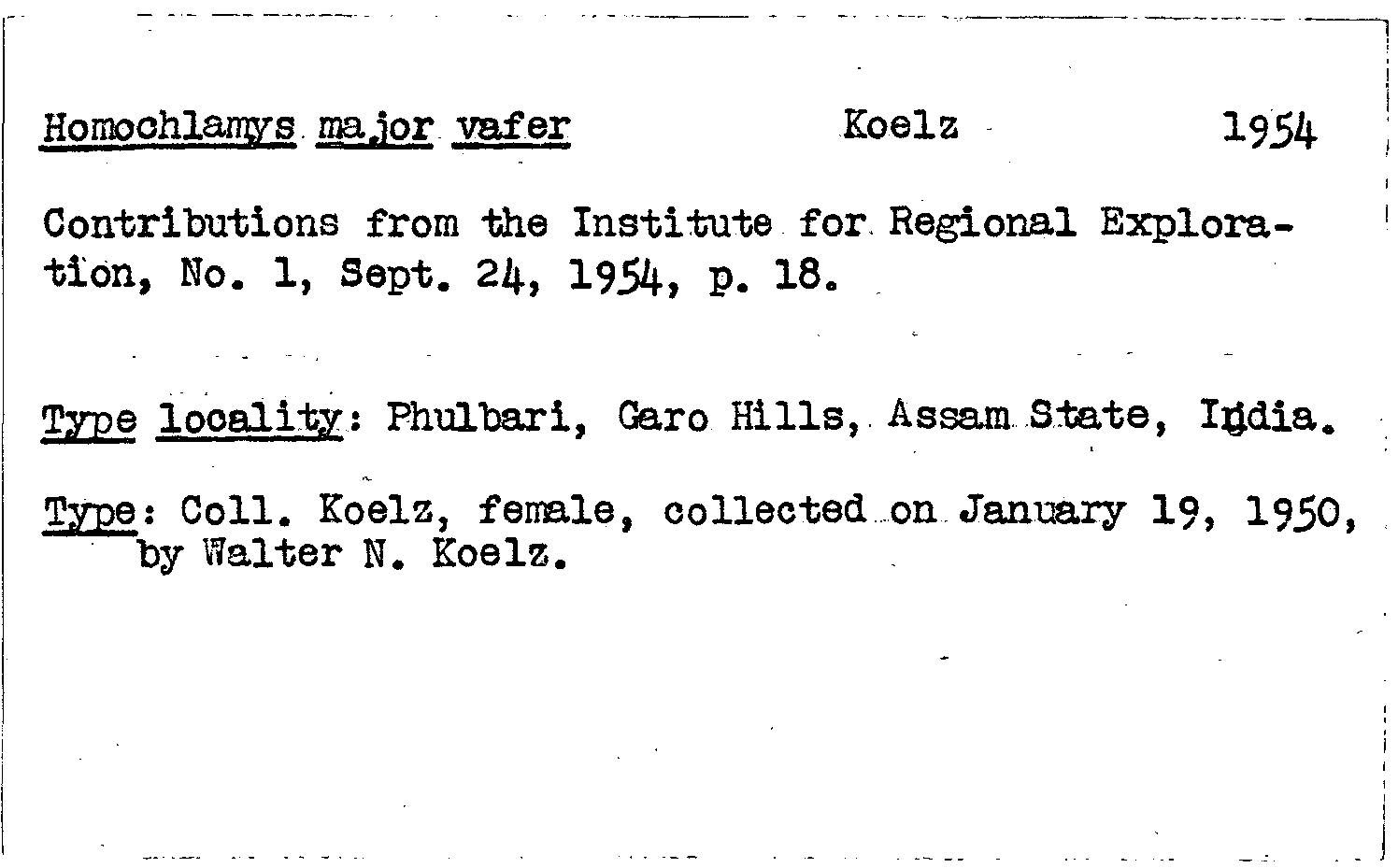 Homochlamys major vafer Koelz 1954

Contributions from the Institute for Regional Exploration, No. 1, Sept. 24, 1954, p. 18.

Type locality: Phulbari, Garo Hills, Assam State, India.

Type: Coll. Koelz, female, collected on January 19, 1950, by Walter N. Koelz.